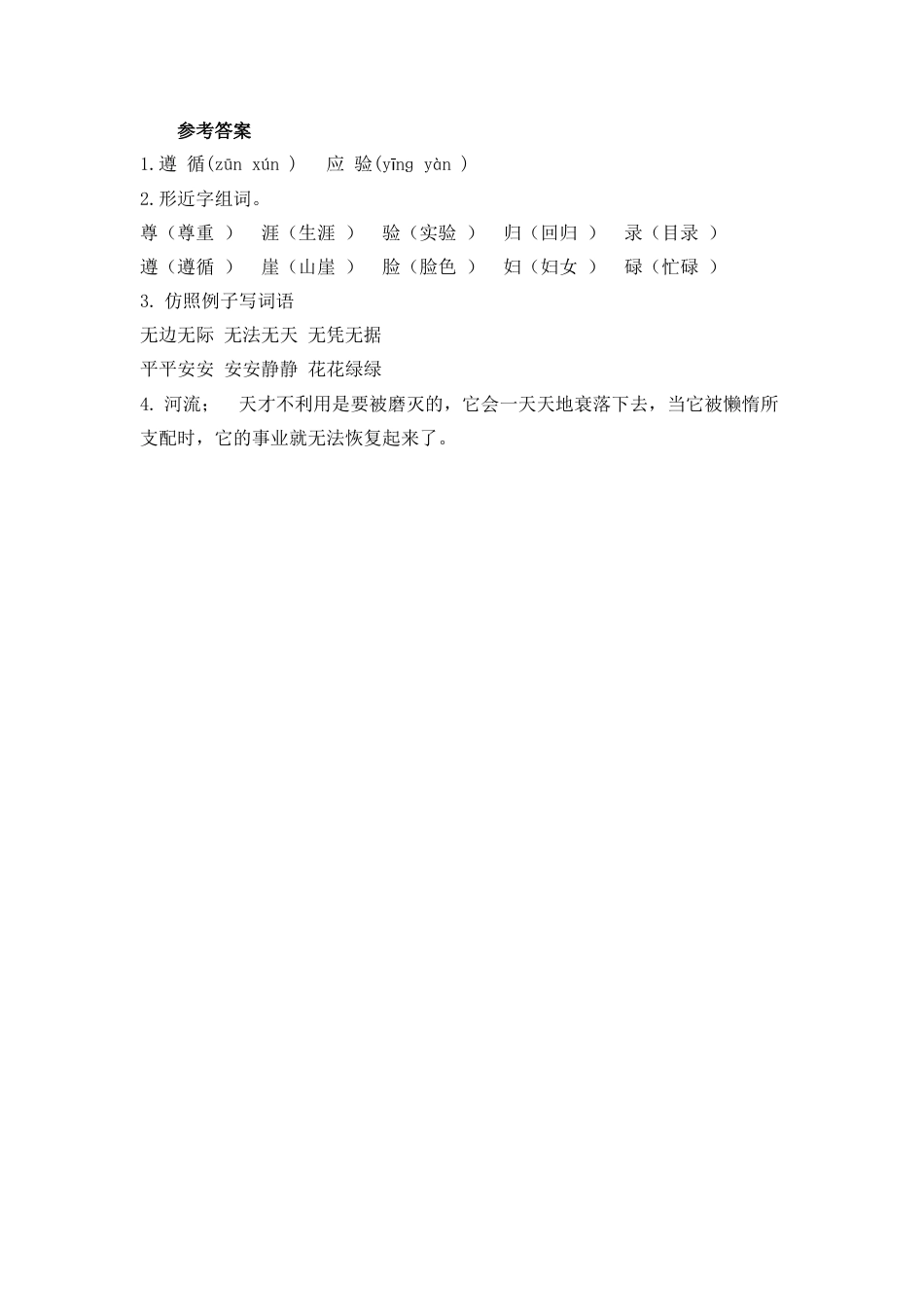 参考答案

1.遵 循(zūn xún ) 应 验(yīng yàn )

2.形近字组词。

尊（尊重 ） 涯（生涯 ） 验（实验 ） 归（回归 ） 录（目录 ）

遵（遵循 ） 崖（山崖 ） 脸（脸色 ） 妇（妇女 ） 碌（忙碌 ）

3. 仿照例子写词语

无边无际 无法无天 无凭无据

平平安安 安安静静 花花绿绿

4. 河流； 天才不利用是要被磨灭的，它会一天天地衰落下去，当它被懒惰所支配时，它的事业就无法恢复起来了。